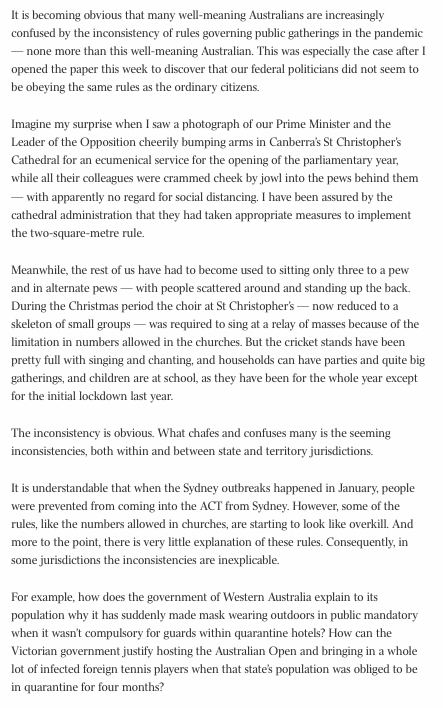 It is becoming obvious that many well-meaning Australians are increasingly confused by the inconsistency of rules governing public gatherings in the pandemic — none more than this well-meaning Australian. This was especially the case after I opened the paper this week to discover that our federal politicians did not seem to be obeying the same rules as the ordinary citizens.

Imagine my surprise when I saw a photograph of our Prime Minister and the Leader of the Opposition cheerily bumping arms in Canberra's St Christopher's Cathedral for an ecumenical service for the opening of the parliamentary year, while all their colleagues were crammed cheek by jowl into the pews behind them — with apparently no regard for social distancing. I have been assured by the cathedral administration that they had taken appropriate measures to implement the two-square-metre rule.

Meanwhile, the rest of us have had to become used to sitting only three to a pew and in alternate pews — with people scattered around and standing up the back. During the Christmas period the choir at St Christopher's — now reduced to a skeleton of small groups — was required to sing at a relay of masses because of the limitation in numbers allowed in the churches. But the cricket stands have been pretty full with singing and chanting, and households can have parties and quite big gatherings, and children are at school, as they have been for the whole year except for the initial lockdown last year.

The inconsistency is obvious. What chafes and confuses many is the seeming inconsistencies, both within and between state and territory jurisdictions.

It is understandable that when the Sydney outbreaks happened in January, people were prevented from coming into the ACT from Sydney. However, some of the rules, like the numbers allowed in churches, are starting to look like overkill. And more to the point, there is very little explanation of these rules. Consequently, in some jurisdictions the inconsistencies are inexplicable.

For example, how does the government of Western Australia explain to its population why it has suddenly made mask wearing outdoors in public mandatory when it wasn't compulsory for guards within quarantine hotels? How can the Victorian government justify hosting the Australian Open and bringing in a whole lot of infected foreign tennis players when that state's population was obliged to be in quarantine for four months?